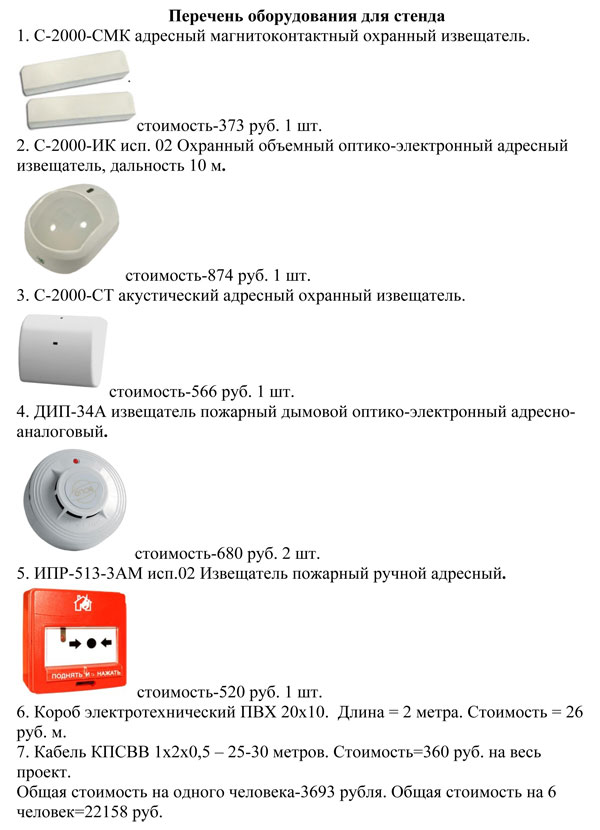 Перечень оборудования для стенда
1. С-2000-СМК адресный магнитоконтактный охранный извещатель.

стоимость-373 руб. 1 шт.
2. С-2000-ИК исп. 02 Охранный объемный оптико-электронный адресный извещатель, дальность 10 м.

стоимость-874 руб. 1 шт.
3. С-2000-СТ акустический адресный охранный извещатель.

стоимость-566 руб. 1 шт.
4. ДИП-34А извещатель пожарный дымовой оптико-электронный адресно-аналоговый.

стоимость-680 руб. 2 шт.
5. ИПР-513-3АМ исп.02 Извещатель пожарный ручной адресный.

ПОДНЯТЬ И НАЖАТЬ

стоимость-520 руб. 1 шт.
6. Короб электротехнический ПВХ 20х10. Длина = 2 метра. Стоимость = 26 руб. м.
7. Кабель КПСВВ 1х2х0,5 – 25-30 метров. Стоимость=360 руб. на весь проект.
Общая стоимость на одного человека-3693 рубля. Общая стоимость на 6 человек=22158 руб.